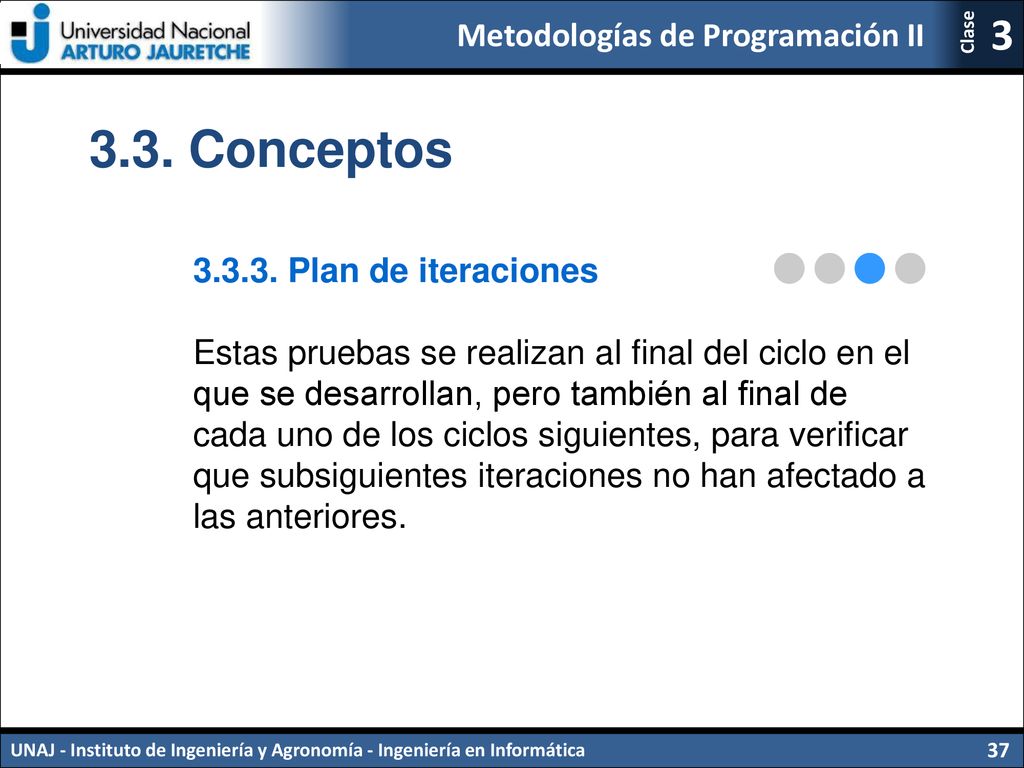 Universidad Nacional
ARTURO JAURETCHE

Metodologías de Programación II

Clase 3

3.3. Conceptos

3.3.3. Plan de iteraciones

Estas pruebas se realizan al final del ciclo en el que se desarrollan, pero también al final de cada uno de los ciclos siguientes, para verificar que subsiguientes iteraciones no han afectado a las anteriores.

UNAJ - Instituto de Ingeniería y Agronomía - Ingeniería en Informática

37